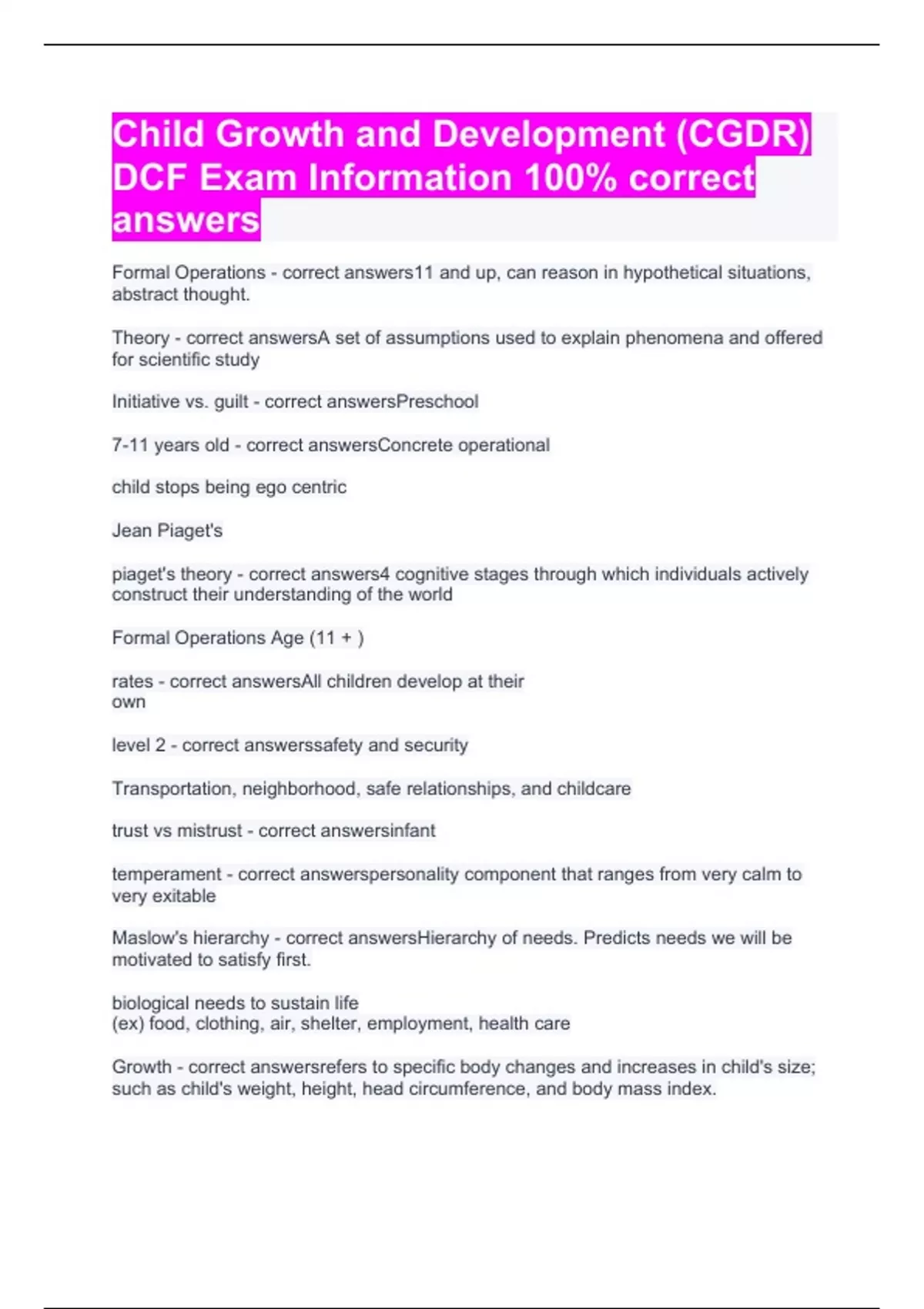 Child Growth and Development (CGDR) DCF Exam Information 100% correct answers

Formal Operations - correct answers11 and up, can reason in hypothetical situations, abstract thought.

Theory - correct answersA set of assumptions used to explain phenomena and offered for scientific study

Initiative vs. guilt - correct answersPreschool

7-11 years old - correct answersConcrete operational

child stops being ego centric

Jean Piaget's

piaget's theory - correct answers4 cognitive stages through which individuals actively construct their understanding of the world

Formal Operations Age (11 + )

rates - correct answersAll children develop at their own

level 2 - correct answerssafety and security

Transportation, neighborhood, safe relationships, and childcare

trust vs mistrust - correct answersinfant

temperament - correct answerspersonality component that ranges from very calm to very exitable

Maslow's hierarchy - correct answersHierarchy of needs. Predicts needs we will be motivated to satisfy first.

biological needs to sustain life
(ex) food, clothing, air, shelter, employment, health care

Growth - correct answersrefers to specific body changes and increases in child's size; such as child's weight, height, head circumference, and body mass index.